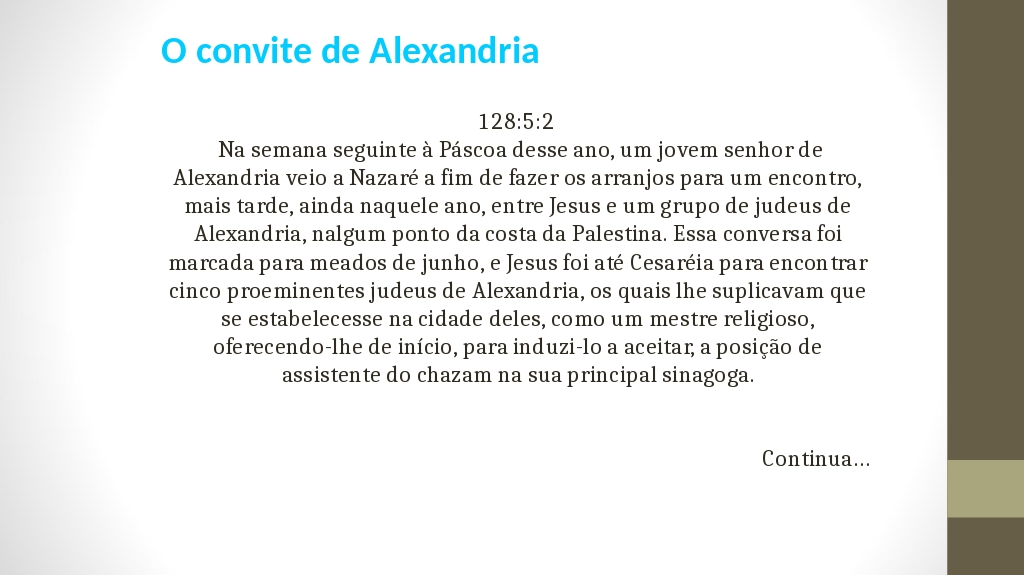 O convite de Alexandria

128:5:2
Na semana seguinte à Páscoa desse ano, um jovem senhor de Alexandria veio a Nazaré a fim de fazer os arranjos para um encontro, mais tarde, ainda naquele ano, entre Jesus e um grupo de judeus de Alexandria, nalgum ponto da costa da Palestina. Essa conversa foi marcada para meados de junho, e Jesus foi até Cesaréia para encontrar cinco proeminentes judeus de Alexandria, os quais lhe suplicavam que se estabelecesse na cidade deles, como um mestre religioso, oferecendo-lhe de início, para induzi-lo a aceitar, a posição de assistente do chazam na sua principal sinagoga.

Continua...